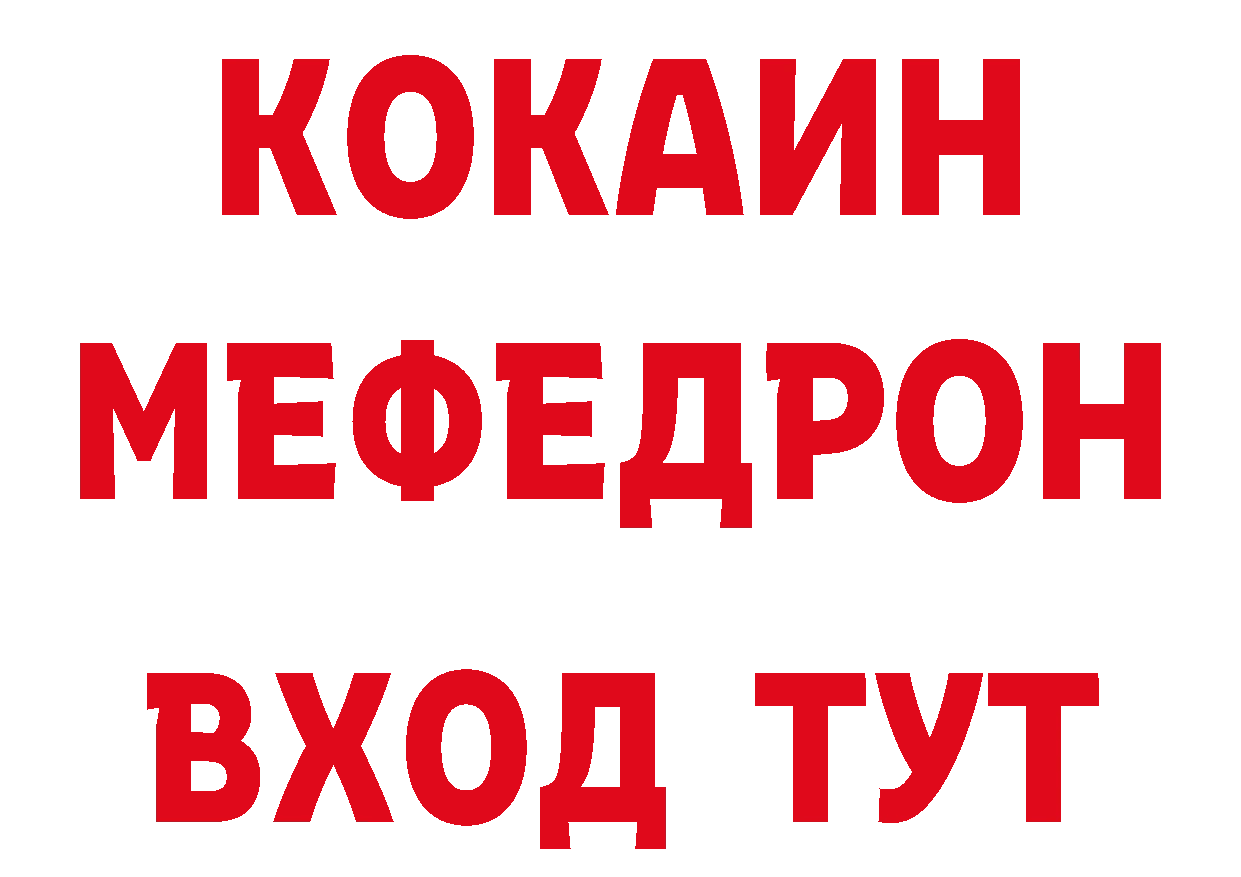 КОКАИН
МЕФЕДРОН
ВХОД ТУТ